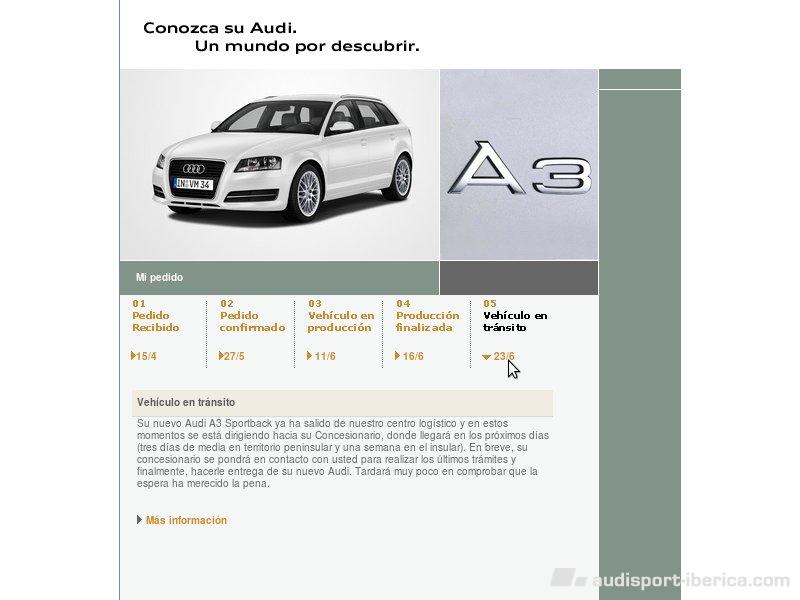 Conozca su Audi.
Un mundo por descubrir.

IN VM 34

A3

Mi pedido

01
Pedido Recibido
15/4

02
Pedido confirmado
27/5

03
Vehículo en producción
11/6

04
Producción finalizada
16/6

05
Vehículo en tránsito
23/6

Vehículo en tránsito

Su nuevo Audi A3 Sportback ya ha salido de nuestro centro logístico y en estos momentos se está dirigiendo hacia su Concesionario, donde llegará en los próximos días (tres días de media en territorio peninsular y una semana en el insular). En breve, su concesionario se pondrá en contacto con usted para realizar los últimos trámites y finalmente, hacerle entrega de su nuevo Audi. Tardará muy poco en comprobar que la espera ha merecido la pena.

Más información

audisport-iberica.com